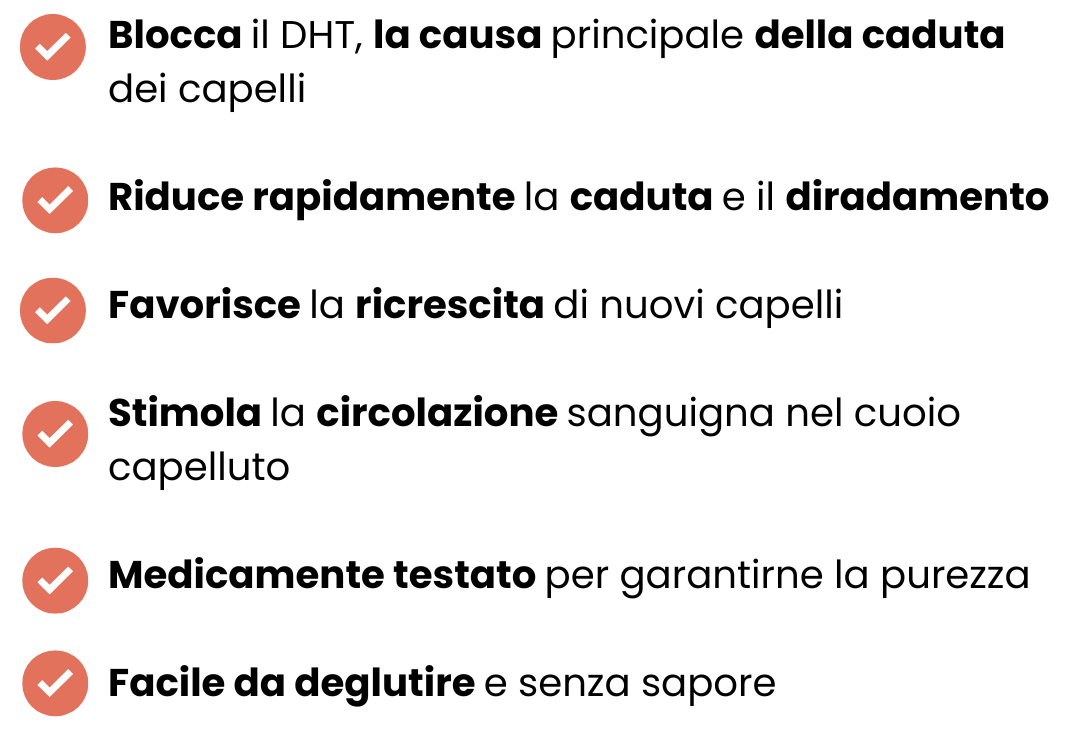 ✓ Blocca il DHT, la causa principale della caduta dei capelli

✓ Riduce rapidamente la caduta e il diradamento

✓ Favorisce la ricrescita di nuovi capelli

✓ Stimola la circolazione sanguigna nel cuoio capelluto

✓ Medicamente testato per garantirne la purezza

✓ Facile da deglutire e senza sapore